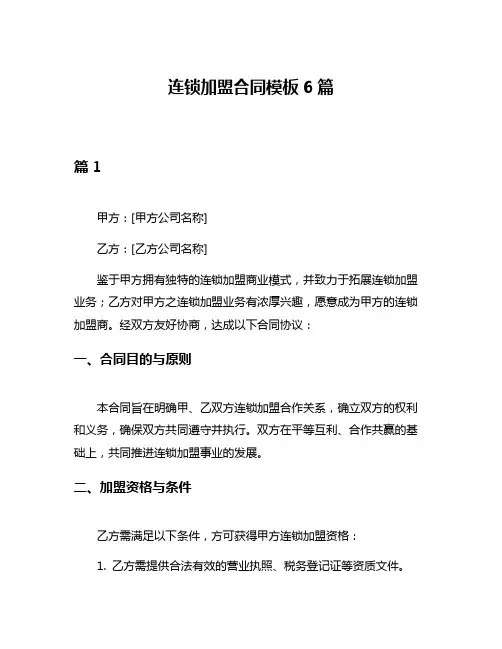 连锁加盟合同模板 6 篇

篇 1

甲方：[甲方公司名称]

乙方：[乙方公司名称]

鉴于甲方拥有独特的连锁加盟商业模式，并致力于拓展连锁加盟业务；乙方对甲方之连锁加盟业务有浓厚兴趣，愿意成为甲方的连锁加盟商。经双方友好协商，达成以下合同协议：

一、合同目的与原则

本合同旨在明确甲、乙双方连锁加盟合作关系，确立双方的权利和义务，确保双方共同遵守并执行。双方在平等互利、合作共赢的基础上，共同推进连锁加盟事业的发展。

二、加盟资格与条件

乙方需满足以下条件，方可获得甲方连锁加盟资格：

1. 乙方需提供合法有效的营业执照、税务登记证等资质文件。